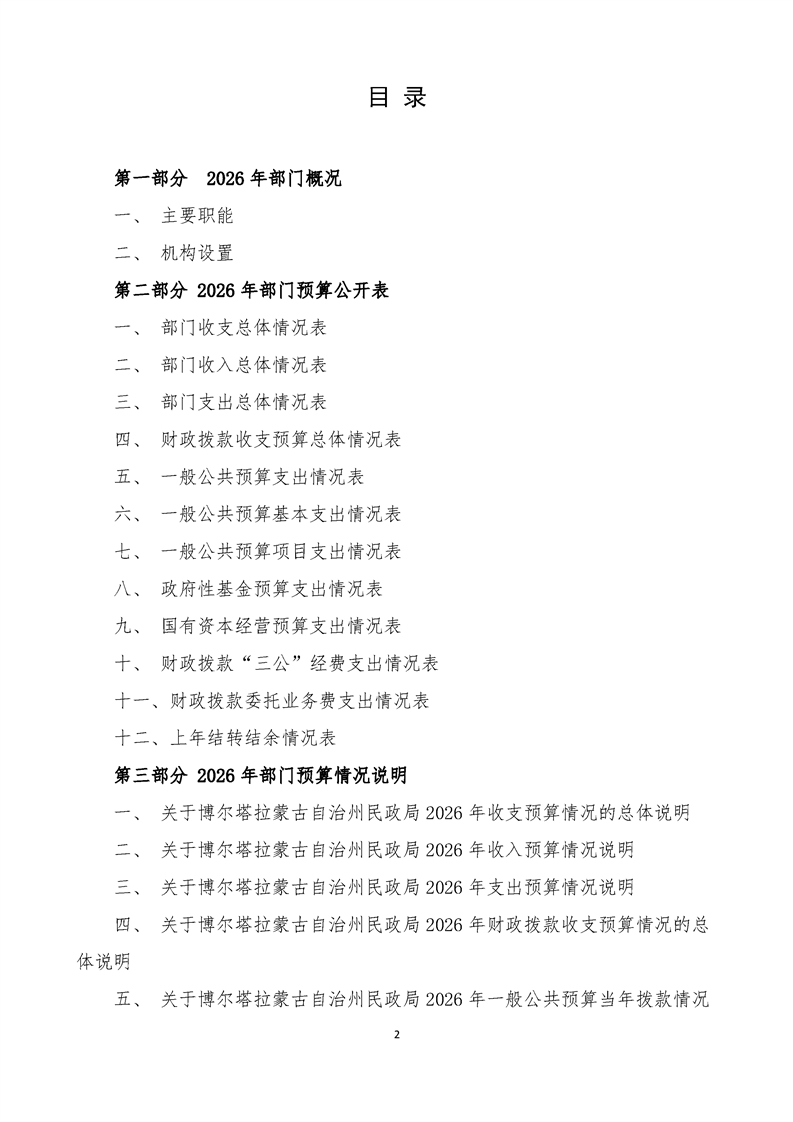 目 录

第一部分 2026 年部门概况

一、 主要职能

二、 机构设置

第二部分 2026 年部门预算公开表

一、 部门收支总体情况表

二、 部门收入总体情况表

三、 部门支出总体情况表

四、 财政拨款收支预算总体情况表

五、 一般公共预算支出情况表

六、 一般公共预算基本支出情况表

七、 一般公共预算项目支出情况表

八、 政府性基金预算支出情况表

九、 国有资本经营预算支出情况表

十、 财政拨款“三公”经费支出情况表

十一、财政拨款委托业务费支出情况表

十二、上年结转结余情况表

第三部分 2026 年部门预算情况说明

一、 关于博尔塔拉蒙古自治州民政局 2026 年收支预算情况的总体说明

二、 关于博尔塔拉蒙古自治州民政局 2026 年收入预算情况说明

三、 关于博尔塔拉蒙古自治州民政局 2026 年支出预算情况说明

四、 关于博尔塔拉蒙古自治州民政局 2026 年财政拨款收支预算情况的总体说明

五、 关于博尔塔拉蒙古自治州民政局 2026 年一般公共预算当年拨款情况

2